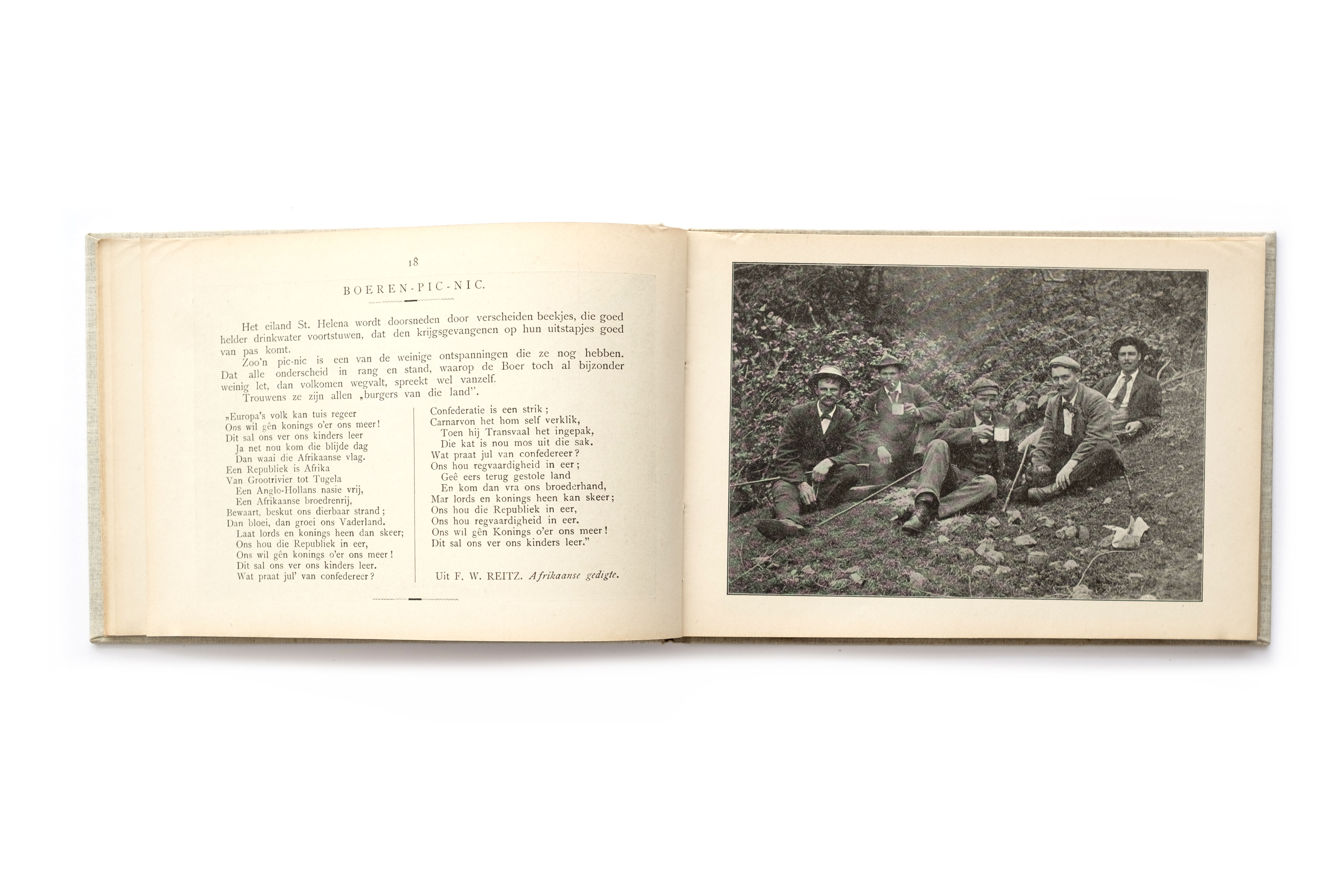 18

BOEREN-PIC-NIC.

Het eiland St. Helena wordt doorsneden door verscheiden beekjes, die goed helder drinkwater voortstuwen, dat den krijgsgevangenen op hun uitstapjes goed van pas komt.

Zoo'n pic-nic is een van de weinige ontspanningen die ze nog hebben. Dat alle onderscheid in rang en stand, waarop de Boer toch al bijzonder weinig let, dan volkomen wegvalt, spreekt wel vanzelf.

Trouwens ze zijn allen „burgers van die land".

„Europa's volk kan tuis regeer
Ons wil gên konings o'er ons meer!
Dit sal ons ver ons kinders leer
Ja net nou kom die blijde dag
Dan waai die Afrikaanse vlag.
Een Republiek is Afrika
Van Grootrivier tot Tugela
Een Anglo-Hollans nasie vrij,
Een Afrikaanse broedrenrij,
Bewaart, beskut ons dierbaar strand;
Dan bloei, dan groei ons Vaderland.
Laat lords en konings heen dan skeer;
Ons hou die Republiek in eer,
Ons wil gên konings o'er ons meer!
Dit sal ons ver ons kinders leer.
Wat praat jul' van confedereer?

Confederatie is een strik;
Carnarvon het hom self verklik,
Toen hij Transvaal het ingepak,
Die kat is nou mos uit die sak.
Wat praat jul van confedereer?
Ons hou regvaardigheid in eer;
Geê eers terug gestole land
En kom dan vra ons broederhand,
Mar lords en konings heen kan skeer;
Ons hou die Republiek in eer,
Ons hou regvaardigheid in eer.
Ons wil gên Konings o'er ons meer!
Dit sal ons ver ons kinders leer."

Uit F. W. REITZ. Afrikaanse gedigte.